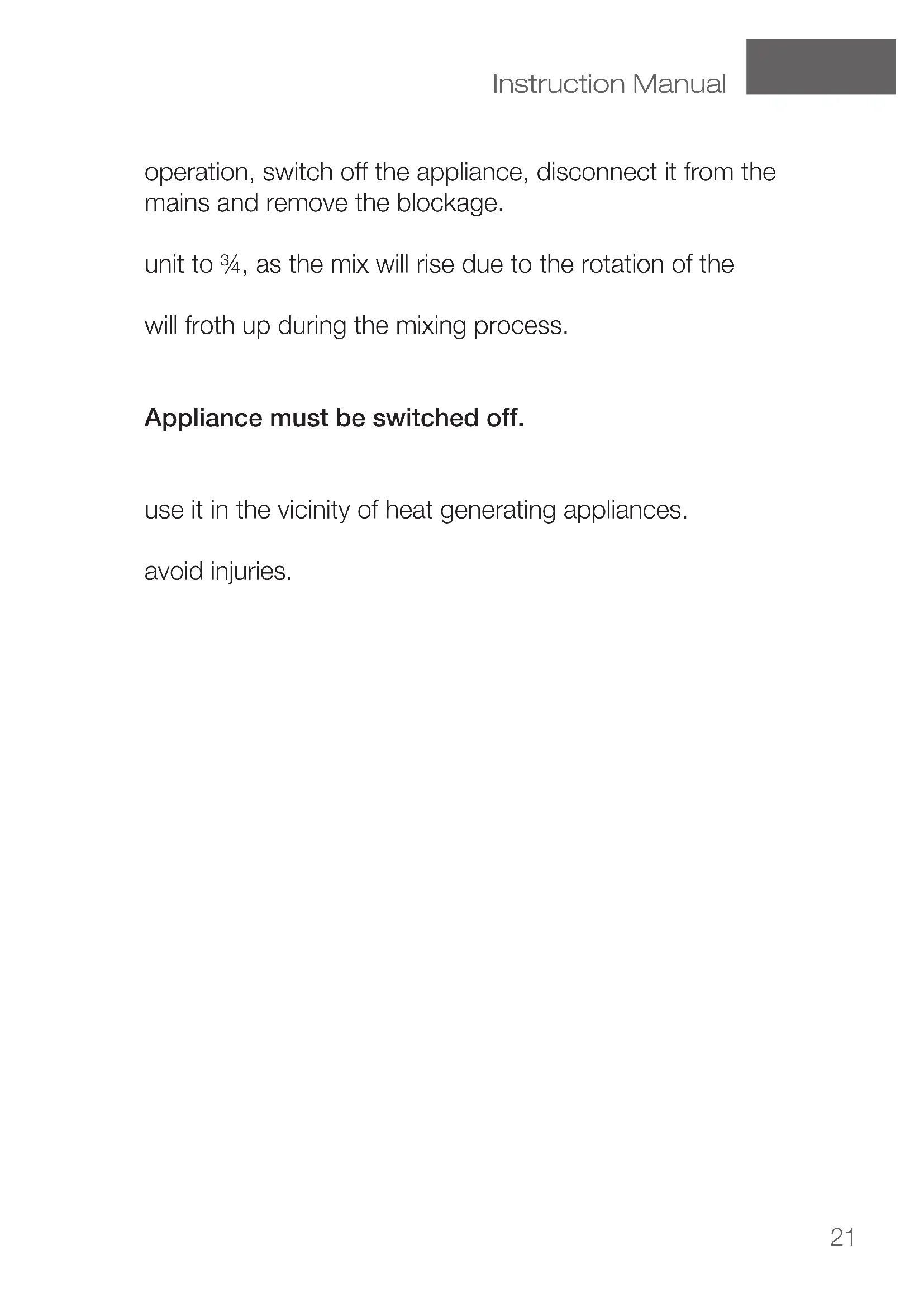 Instruction Manual

operation, switch off the appliance, disconnect it from the mains and remove the blockage.

unit to ¾, as the mix will rise due to the rotation of the

will froth up during the mixing process.

**Appliance must be switched off.**

use it in the vicinity of heat generating appliances.

avoid injuries.

21